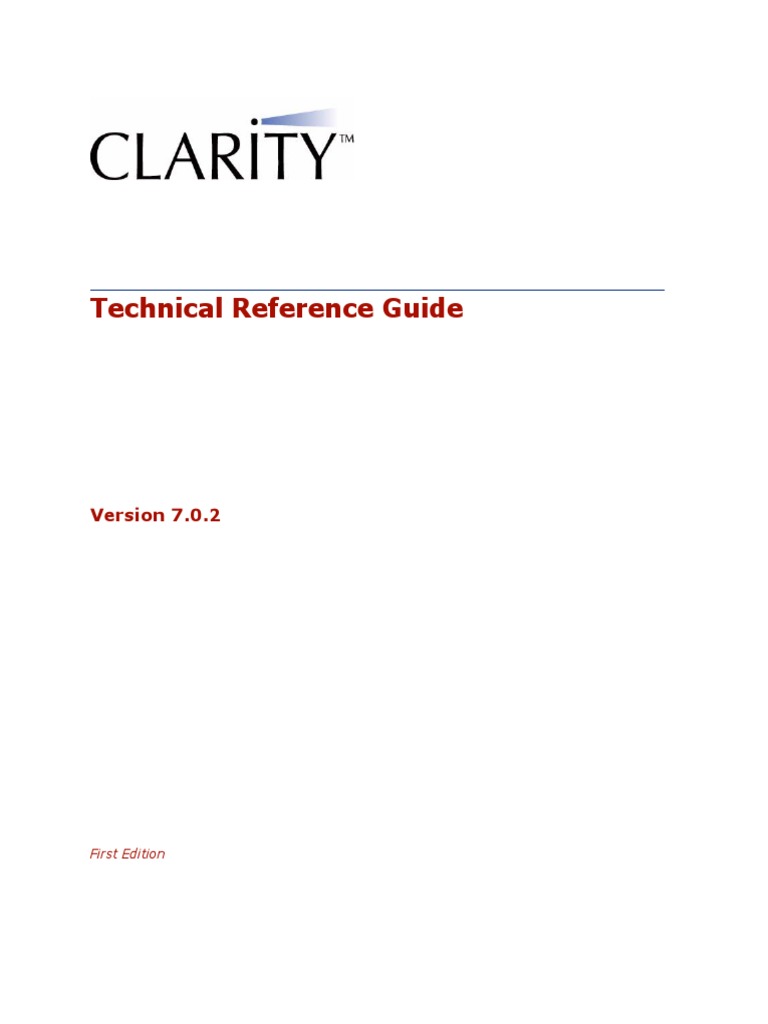 CLARITY™

Technical Reference Guide

Version 7.0.2

First Edition